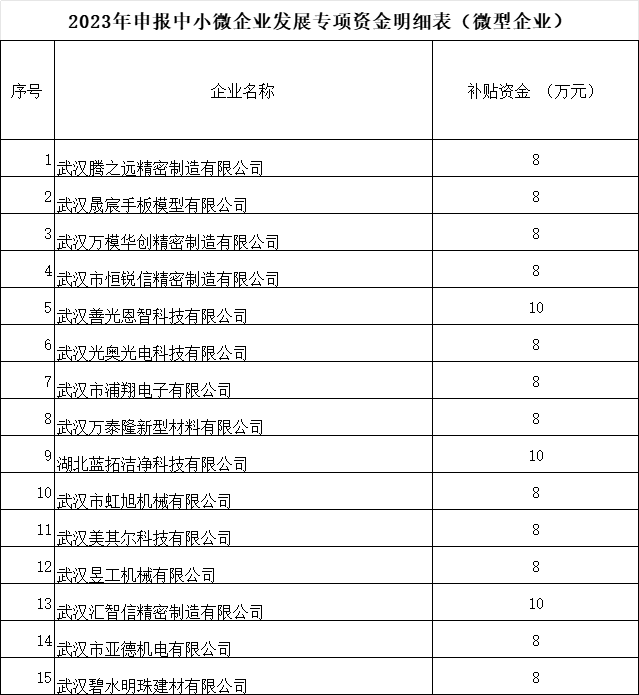 2023年申报中小微企业发展专项资金明细表（微型企业）

| 序号 | 企业名称 | 补贴资金 （万元） |
|---|---|---|
| 1 | 武汉腾之远精密制造有限公司 | 8 |
| 2 | 武汉晟宸手板模型有限公司 | 8 |
| 3 | 武汉万模华创精密制造有限公司 | 8 |
| 4 | 武汉市恒锐信精密制造有限公司 | 8 |
| 5 | 武汉善光恩智科技有限公司 | 10 |
| 6 | 武汉光奥光电科技有限公司 | 8 |
| 7 | 武汉市浦翔电子有限公司 | 8 |
| 8 | 武汉万泰隆新型材料有限公司 | 8 |
| 9 | 湖北蓝拓洁净科技有限公司 | 10 |
| 10 | 武汉市虹旭机械有限公司 | 8 |
| 11 | 武汉美其尔科技有限公司 | 8 |
| 12 | 武汉昱工机械有限公司 | 8 |
| 13 | 武汉汇智信精密制造有限公司 | 10 |
| 14 | 武汉市亚德机电有限公司 | 8 |
| 15 | 武汉碧水明珠建材有限公司 | 8 |